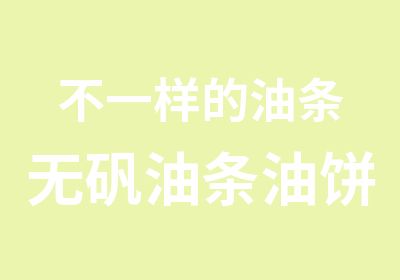 不一样的油条

无矾油条油饼